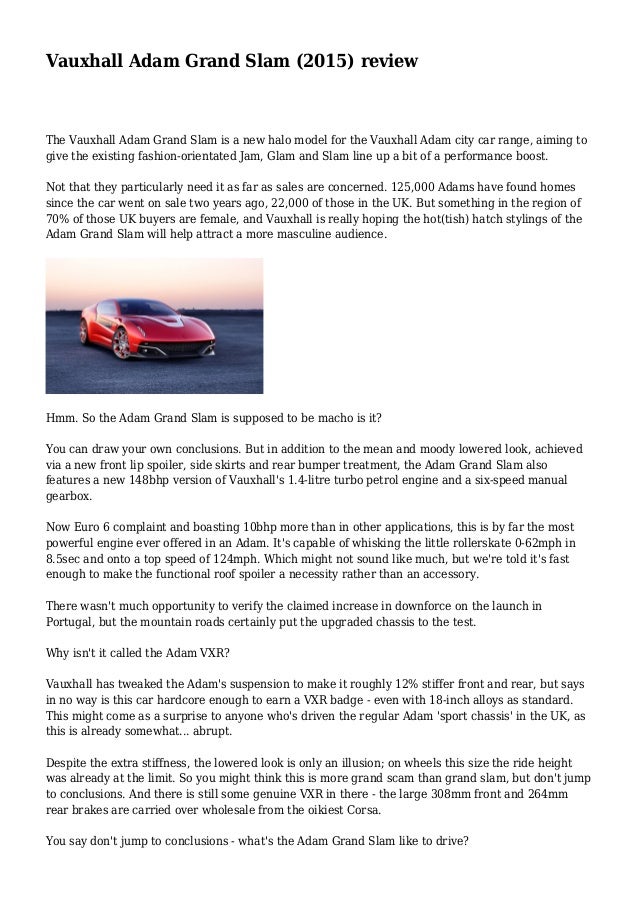 Vauxhall Adam Grand Slam (2015) review

The Vauxhall Adam Grand Slam is a new halo model for the Vauxhall Adam city car range, aiming to give the existing fashion-orientated Jam, Glam and Slam line up a bit of a performance boost.

Not that they particularly need it as far as sales are concerned. 125,000 Adams have found homes since the car went on sale two years ago, 22,000 of those in the UK. But something in the region of 70% of those UK buyers are female, and Vauxhall is really hoping the hot(tish) hatch stylings of the Adam Grand Slam will help attract a more masculine audience.

Hmm. So the Adam Grand Slam is supposed to be macho is it?

You can draw your own conclusions. But in addition to the mean and moody lowered look, achieved via a new front lip spoiler, side skirts and rear bumper treatment, the Adam Grand Slam also features a new 148bhp version of Vauxhall's 1.4-litre turbo petrol engine and a six-speed manual gearbox.

Now Euro 6 complaint and boasting 10bhp more than in other applications, this is by far the most powerful engine ever offered in an Adam. It's capable of whisking the little rollerskate 0-62mph in 8.5sec and onto a top speed of 124mph. Which might not sound like much, but we're told it's fast enough to make the functional roof spoiler a necessity rather than an accessory.

There wasn't much opportunity to verify the claimed increase in downforce on the launch in Portugal, but the mountain roads certainly put the upgraded chassis to the test.

Why isn't it called the Adam VXR?

Vauxhall has tweaked the Adam's suspension to make it roughly 12% stiffer front and rear, but says in no way is this car hardcore enough to earn a VXR badge - even with 18-inch alloys as standard. This might come as a surprise to anyone who's driven the regular Adam 'sport chassis' in the UK, as this is already somewhat... abrupt.

Despite the extra stiffness, the lowered look is only an illusion; on wheels this size the ride height was already at the limit. So you might think this is more grand scam than grand slam, but don't jump to conclusions. And there is still some genuine VXR in there - the large 308mm front and 264mm rear brakes are carried over wholesale from the oikiest Corsa.

You say don't jump to conclusions - what's the Adam Grand Slam like to drive?